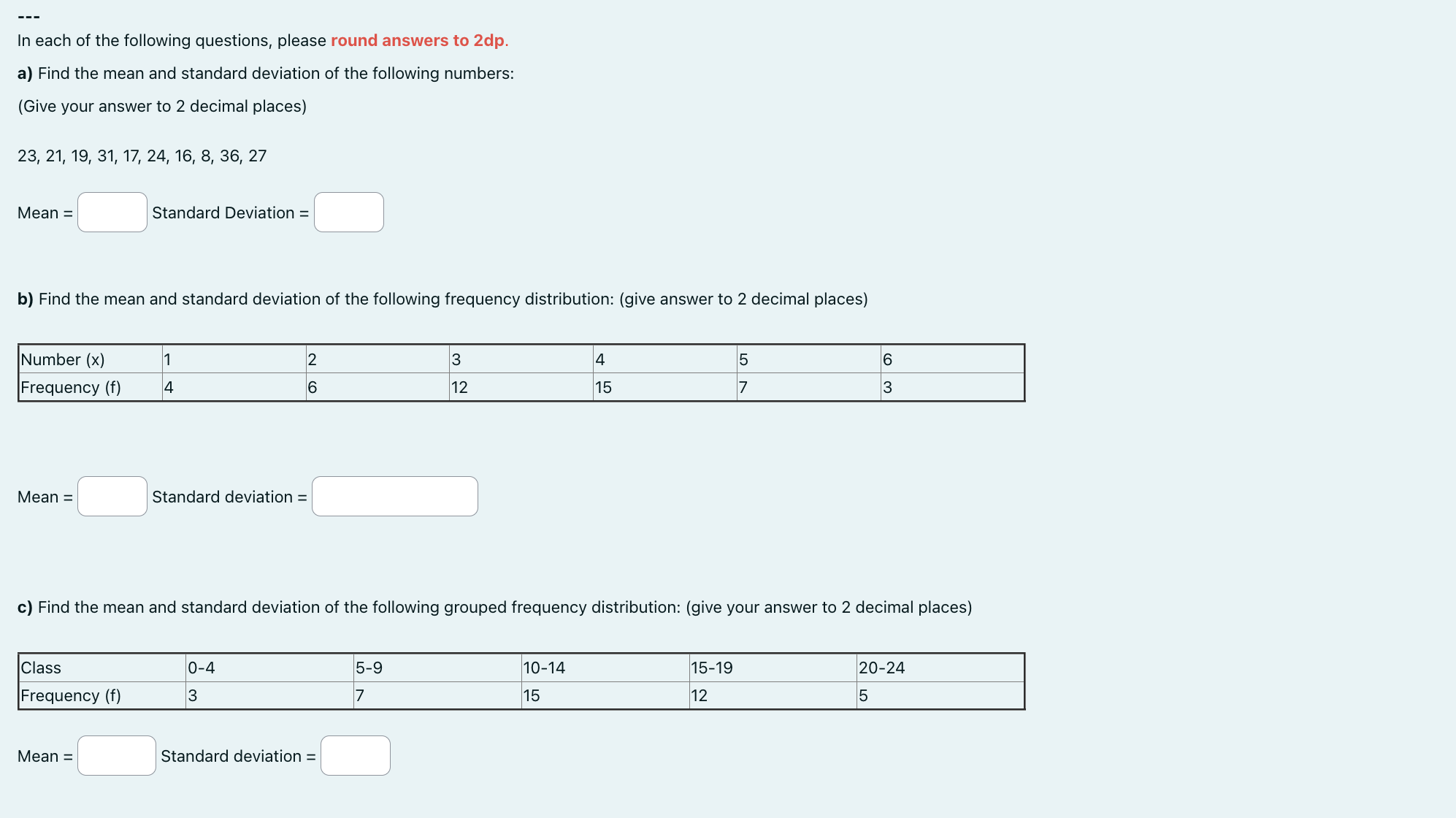 ---

In each of the following questions, please round answers to 2dp.

a) Find the mean and standard deviation of the following numbers:

(Give your answer to 2 decimal places)

23, 21, 19, 31, 17, 24, 16, 8, 36, 27

Mean = Standard Deviation =

b) Find the mean and standard deviation of the following frequency distribution: (give answer to 2 decimal places)

| Number (x) | 1 | 2 | 3 | 4 | 5 | 6 |
|---|---|---|---|---|---|---|
| Frequency (f) | 4 | 6 | 12 | 15 | 7 | 3 |

Mean = Standard deviation =

c) Find the mean and standard deviation of the following grouped frequency distribution: (give your answer to 2 decimal places)

| Class | 0-4 | 5-9 | 10-14 | 15-19 | 20-24 |
|---|---|---|---|---|---|
| Frequency (f) | 3 | 7 | 15 | 12 | 5 |

Mean = Standard deviation =